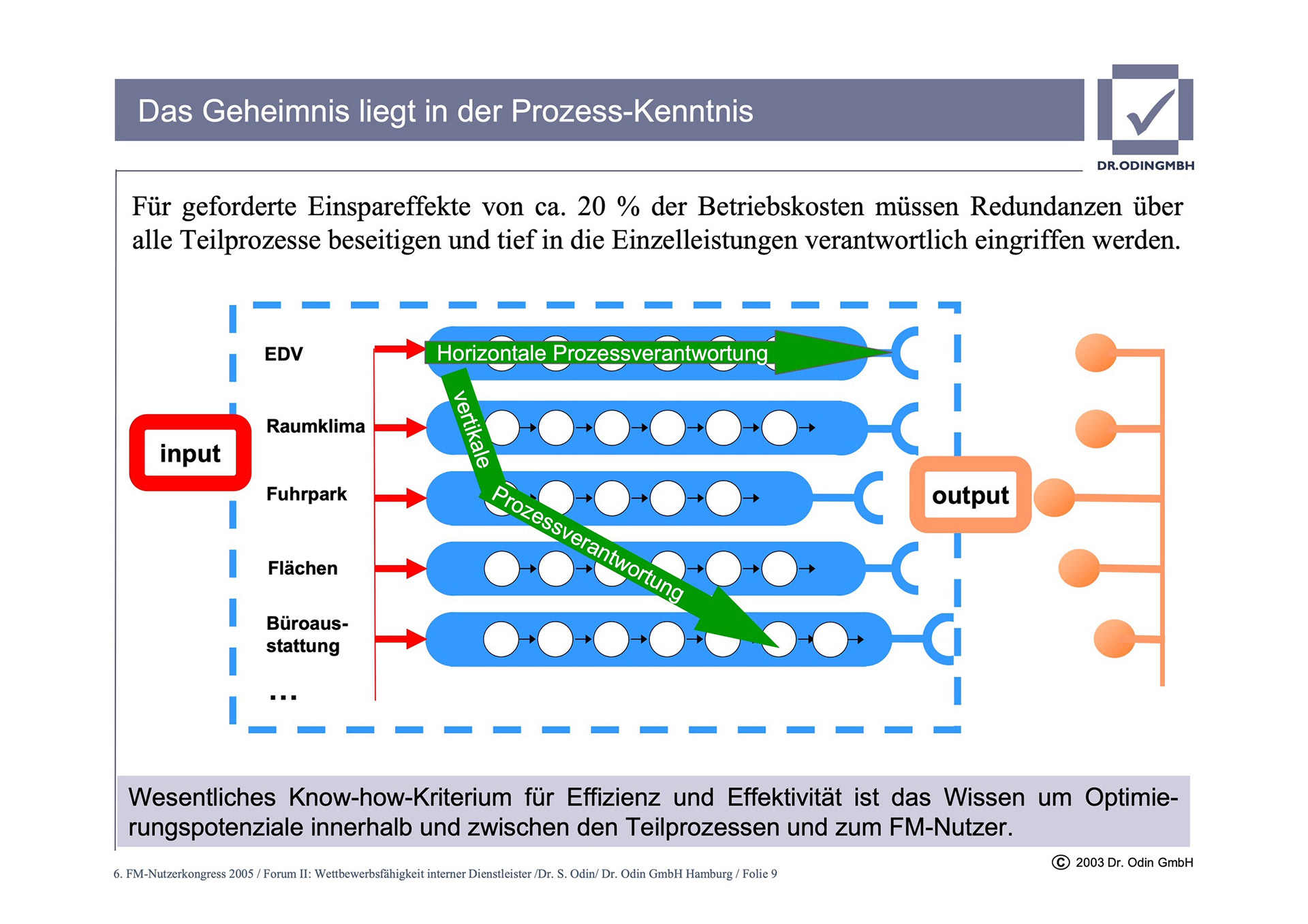 Das Geheimnis liegt in der Prozess-Kenntnis

DR.ODINGMBH

Für geforderte Einspareffekte von ca. 20 % der Betriebskosten müssen Redundanzen über alle Teilprozesse beseitigen und tief in die Einzelleistungen verantwortlich eingriffen werden.

input

EDV

Raumklima

Fuhrpark

Flächen

Büroausstattung

...

Horizontale Prozessverantwortung

vertikale Prozessverantwortung

output

Wesentliches Know-how-Kriterium für Effizienz und Effektivität ist das Wissen um Optimierungspotenziale innerhalb und zwischen den Teilprozessen und zum FM-Nutzer.

© 2003 Dr. Odin GmbH

6. FM-Nutzerkongress 2005 / Forum II: Wettbewerbsfähigkeit interner Dienstleister /Dr. S. Odin/ Dr. Odin GmbH Hamburg / Folie 9